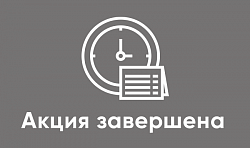 Акция завершена